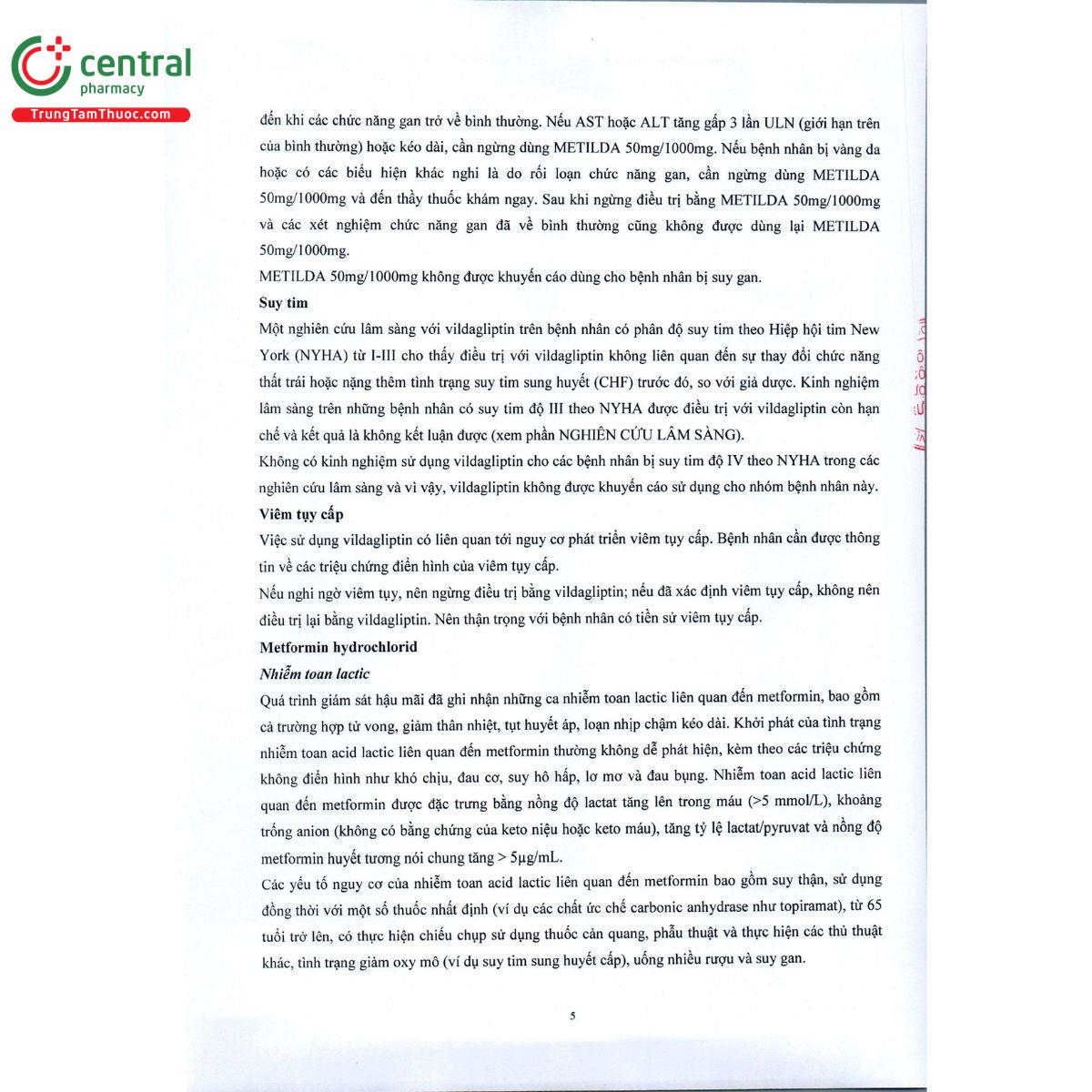 central
pharmacy
TrungTamThuoc.com

đến khi các chức năng gan trở về bình thường. Nếu AST hoặc ALT tăng gấp 3 lần ULN (giới hạn trên của bình thường) hoặc kéo dài, cần ngừng dùng METILDA 50mg/1000mg. Nếu bệnh nhân bị vàng da hoặc có các biểu hiện khác nghi là do rối loạn chức năng gan, cần ngừng dùng METILDA 50mg/1000mg và đến thầy thuốc khám ngay. Sau khi ngừng điều trị bằng METILDA 50mg/1000mg và các xét nghiệm chức năng gan đã về bình thường cũng không được dùng lại METILDA 50mg/1000mg.
METILDA 50mg/1000mg không được khuyến cáo dùng cho bệnh nhân bị suy gan.
Suy tim
Một nghiên cứu lâm sàng với vildagliptin trên bệnh nhân có phân độ suy tim theo Hiệp hội tim New York (NYHA) từ I-III cho thấy điều trị với vildagliptin không liên quan đến sự thay đổi chức năng thất trái hoặc nặng thêm tình trạng suy tim sung huyết (CHF) trước đó, so với giả dược. Kinh nghiệm lâm sàng trên những bệnh nhân có suy tim độ III theo NYHA được điều trị với vildagliptin còn hạn chế và kết quả là không kết luận được (xem phần NGHIÊN CỨU LÂM SÀNG).
Không có kinh nghiệm sử dụng vildagliptin cho các bệnh nhân bị suy tim độ IV theo NYHA trong các nghiên cứu lâm sàng và vì vậy, vildagliptin không được khuyến cáo sử dụng cho nhóm bệnh nhân này.
Viêm tụy cấp
Việc sử dụng vildagliptin có liên quan tới nguy cơ phát triển viêm tụy cấp. Bệnh nhân cần được thông tin về các triệu chứng điển hình của viêm tụy cấp.
Nếu nghi ngờ viêm tụy, nên ngừng điều trị bằng vildagliptin; nếu đã xác định viêm tụy cấp, không nên điều trị lại bằng vildagliptin. Nên thận trọng với bệnh nhân có tiền sử viêm tụy cấp.
Metformin hydrochlorid
Nhiễm toan lactic
Quá trình giám sát hậu mãi đã ghi nhận những ca nhiễm toan lactic liên quan đến metformin, bao gồm cả trường hợp tử vong, giảm thân nhiệt, tụt huyết áp, loạn nhịp chậm kéo dài. Khởi phát của tình trạng nhiễm toan acid lactic liên quan đến metformin thường không dễ phát hiện, kèm theo các triệu chứng không điển hình như khó chịu, đau cơ, suy hô hấp, lơ mơ và đau bụng. Nhiễm toan acid lactic liên quan đến metformin được đặc trưng bằng nồng độ lactat tăng lên trong máu (>5 mmol/L), khoảng trống anion (không có bằng chứng của keto niệu hoặc keto máu), tăng tỷ lệ lactat/pyruvat và nồng độ metformin huyết tương nói chung tăng > 5µg/mL.
Các yếu tố nguy cơ của nhiễm toan acid lactic liên quan đến metformin bao gồm suy thận, sử dụng đồng thời với một số thuốc nhất định (ví dụ các chất ức chế carbonic anhydrase như topiramat), từ 65 tuổi trở lên, có thực hiện chiếu chụp sử dụng thuốc cản quang, phẫu thuật và thực hiện các thủ thuật khác, tình trạng giảm oxy mô (ví dụ suy tim sung huyết cấp), uống nhiều rượu và suy gan.

5